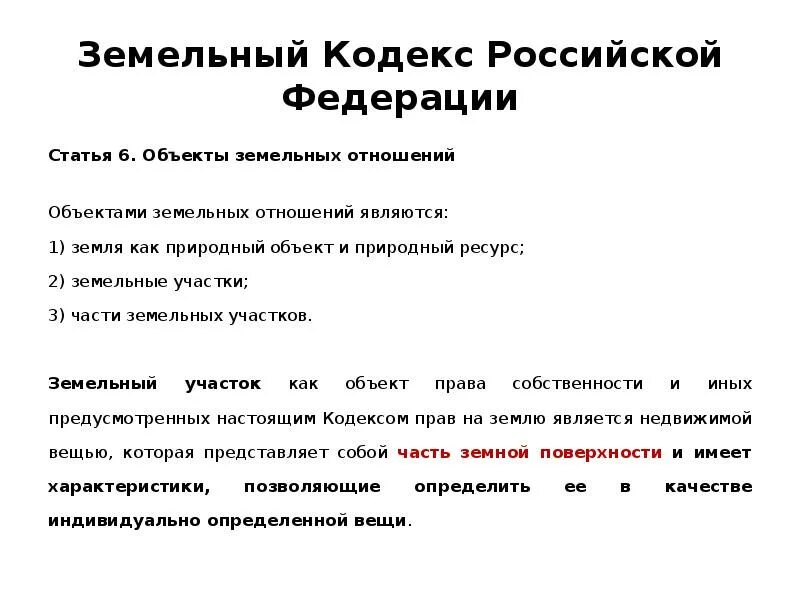 Земельный Кодекс Российской Федерации

Статья 6. Объекты земельных отношений

Объектами земельных отношений являются:
1) земля как природный объект и природный ресурс;
2) земельные участки;
3) части земельных участков.

Земельный участок как объект права собственности и иных предусмотренных настоящим Кодексом прав на землю является недвижимой вещью, которая представляет собой часть земной поверхности и имеет характеристики, позволяющие определить ее в качестве индивидуально определенной вещи.